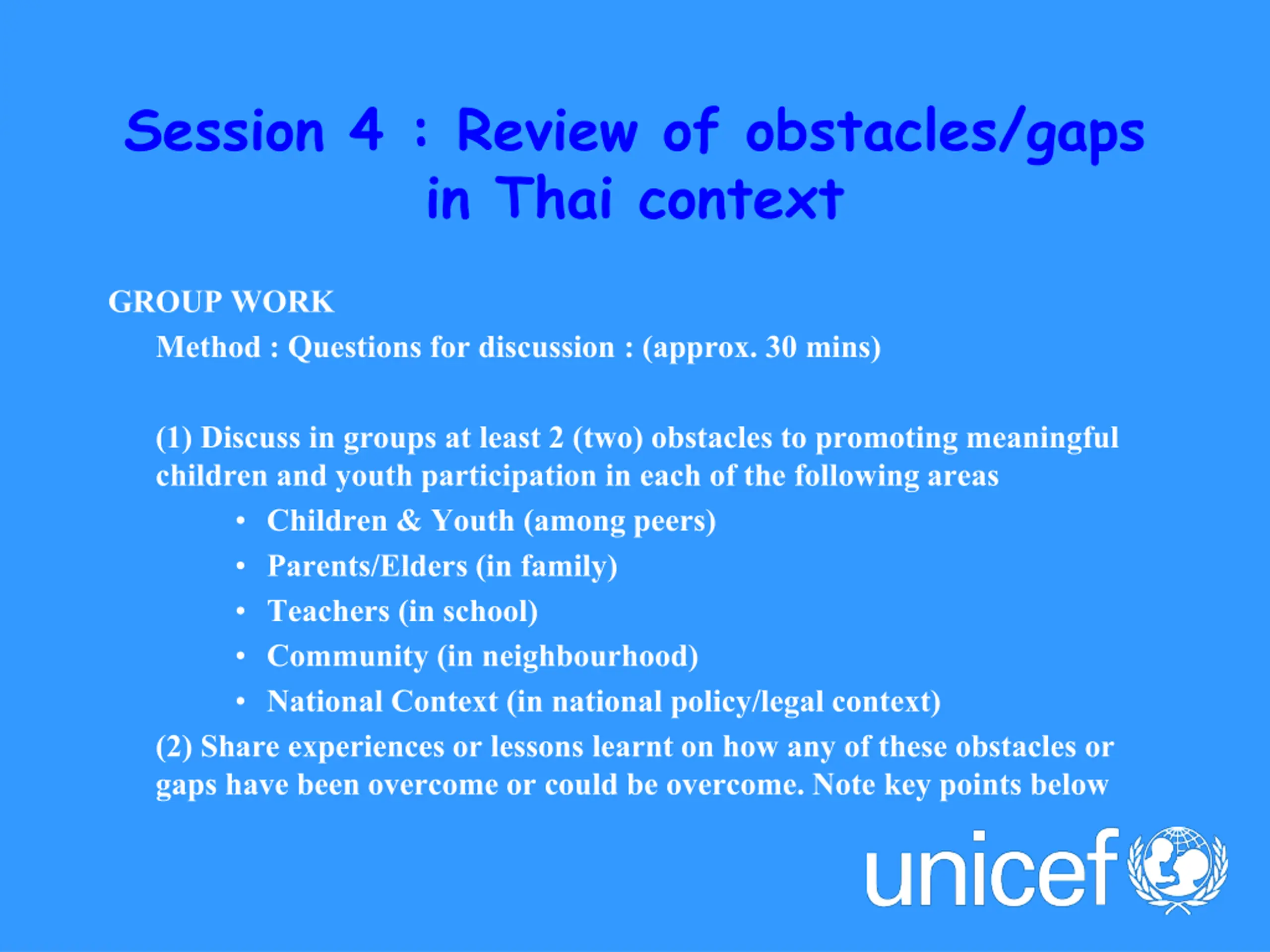 Session 4 : Review of obstacles/gaps in Thai context

GROUP WORK

Method : Questions for discussion : (approx. 30 mins)

(1) Discuss in groups at least 2 (two) obstacles to promoting meaningful children and youth participation in each of the following areas

• Children & Youth (among peers)
• Parents/Elders (in family)
• Teachers (in school)
• Community (in neighbourhood)
• National Context (in national policy/legal context)

(2) Share experiences or lessons learnt on how any of these obstacles or gaps have been overcome or could be overcome. Note key points below

unicef